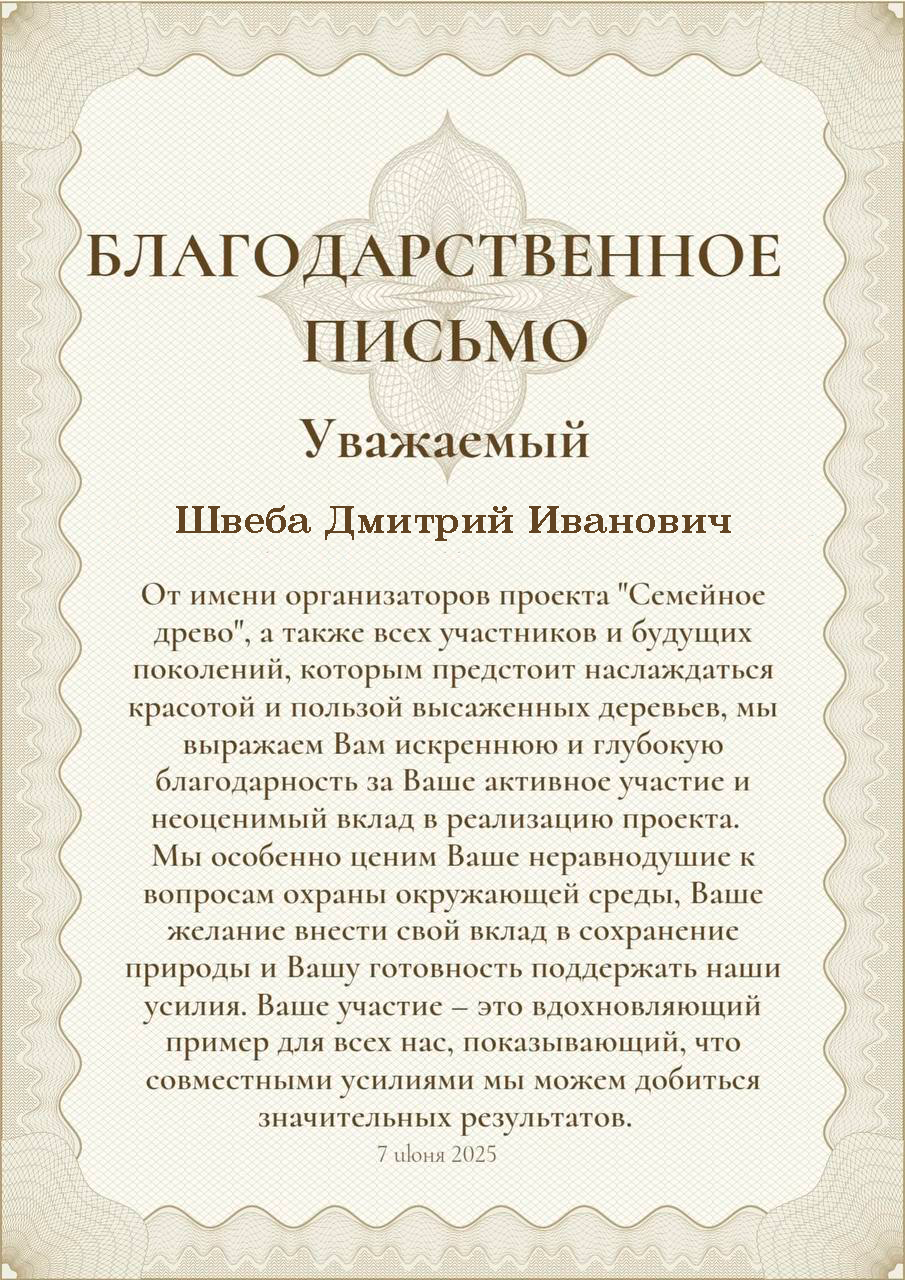 БЛАГОДАРСТВЕННОЕ ПИСЬМО

Уважаемый

Швеба Дмитрий Иванович

От имени организаторов проекта "Семейное древо", а также всех участников и будущих поколений, которым предстоит наслаждаться красотой и пользой высаженных деревьев, мы выражаем Вам искреннюю и глубокую благодарность за Ваше активное участие и неоценимый вклад в реализацию проекта. Мы особенно ценим Ваше неравнодушие к вопросам охраны окружающей среды, Ваше желание внести свой вклад в сохранение природы и Вашу готовность поддержать наши усилия. Ваше участие – это вдохновляющий пример для всех нас, показывающий, что совместными усилиями мы можем добиться значительных результатов.

7 июня 2025